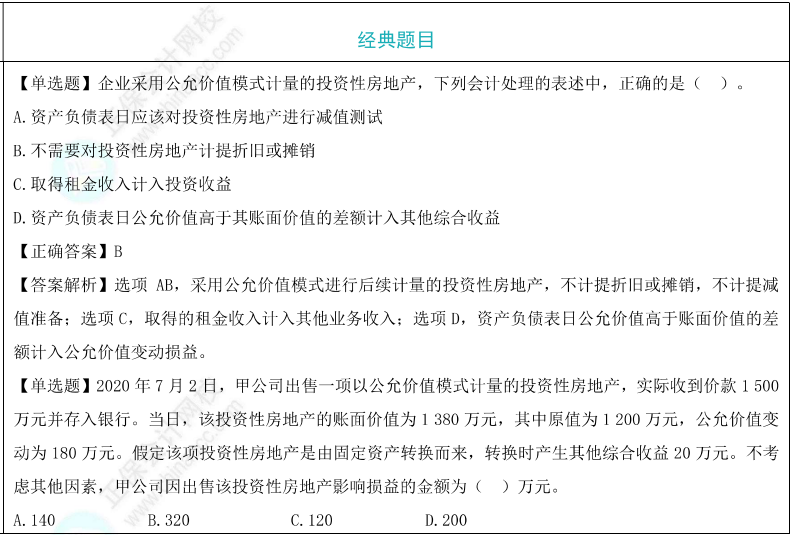 经典题目

【单选题】企业采用公允价值模式计量的投资性房地产，下列会计处理的表述中，正确的是（ ）。

A.资产负债表日应该对投资性房地产进行减值测试

B.不需要对投资性房地产计提折旧或摊销

C.取得租金收入计入投资收益

D.资产负债表日公允价值高于其账面价值的差额计入其他综合收益

【正确答案】B

【答案解析】选项 AB，采用公允价值模式进行后续计量的投资性房地产，不计提折旧或摊销，不计提减值准备；选项 C，取得的租金收入计入其他业务收入；选项 D，资产负债表日公允价值高于账面价值的差额计入公允价值变动损益。

【单选题】2020 年 7 月 2 日，甲公司出售一项以公允价值模式计量的投资性房地产，实际收到价款 1 500 万元并存入银行。当日，该投资性房地产的账面价值为 1 380 万元，其中原值为 1 200 万元，公允价值变动为 180 万元。假定该项投资性房地产是由固定资产转换而来，转换时产生其他综合收益 20 万元。不考虑其他因素，甲公司因出售该投资性房地产影响损益的金额为（ ）万元。

A.140 B.320 C.120 D.200